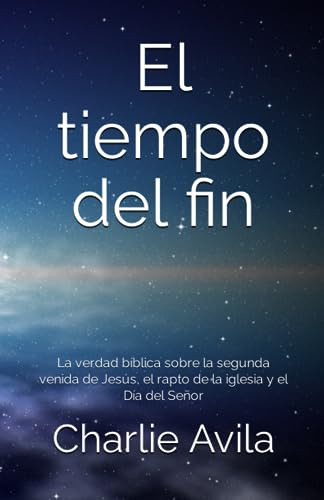 El tiempo del fin

La verdad bíblica sobre la segunda venida de Jesús, el rapto de la iglesia y el Día del Señor

Charlie Avila